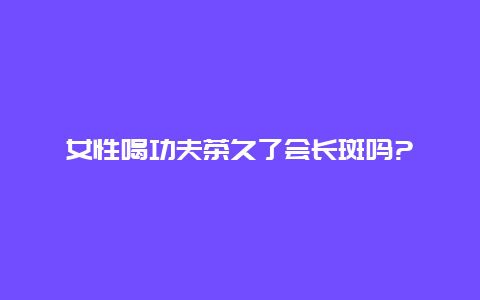 女性喝功夫茶久了会长斑吗?